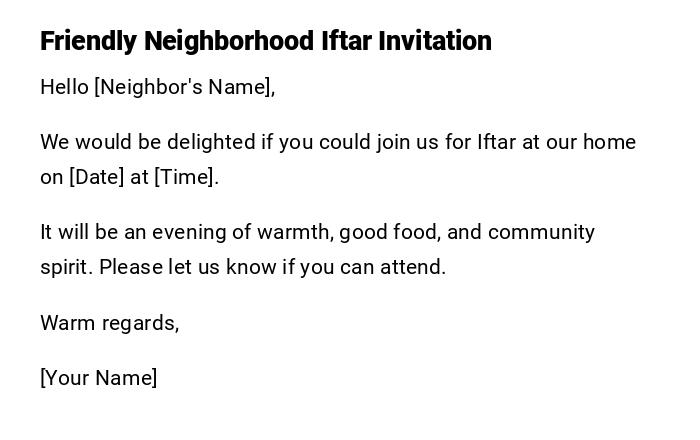 Friendly Neighborhood Iftar Invitation

Hello [Neighbor's Name],

We would be delighted if you could join us for Iftar at our home on [Date] at [Time].

It will be an evening of warmth, good food, and community spirit. Please let us know if you can attend.

Warm regards,

[Your Name]